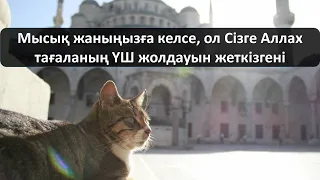 Мысық жаныңызға келсе, ол Сізге Аллах тағаланың ҮШ жолдауын жеткізгені